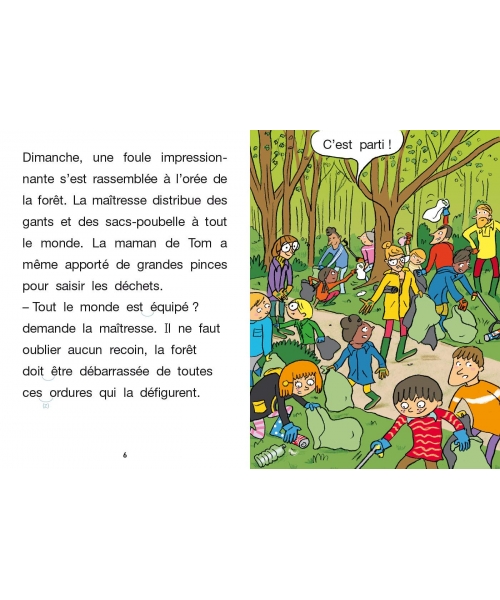 Dimanche, une foule impressionnante s'est rassemblée à l'orée de la forêt. La maîtresse distribue des gants et des sacs-poubelle à tout le monde. La maman de Tom a même apporté de grandes pinces pour saisir les déchets.

– Tout le monde est équipé ? demande la maîtresse. Il ne faut oublier aucun recoin, la forêt doit être débarrassée de toutes ces ordures qui la défigurent.

6

C'est parti !